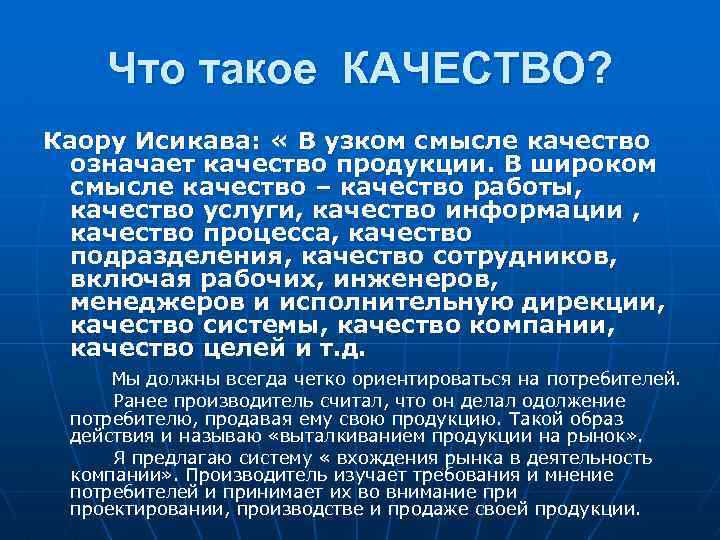 Что такое КАЧЕСТВО?

Каору Исикава: « В узком смысле качество означает качество продукции. В широком смысле качество – качество работы, качество услуги, качество информации , качество процесса, качество подразделения, качество сотрудников, включая рабочих, инженеров, менеджеров и исполнительную дирекции, качество системы, качество компании, качество целей и т.д.

Мы должны всегда четко ориентироваться на потребителей.

Ранее производитель считал, что он делал одолжение потребителю, продавая ему свою продукцию. Такой образ действия и называю «выталкиванием продукции на рынок».

Я предлагаю систему « вхождения рынка в деятельность компании». Производитель изучает требования и мнение потребителей и принимает их во внимание при проектировании, производстве и продаже своей продукции.